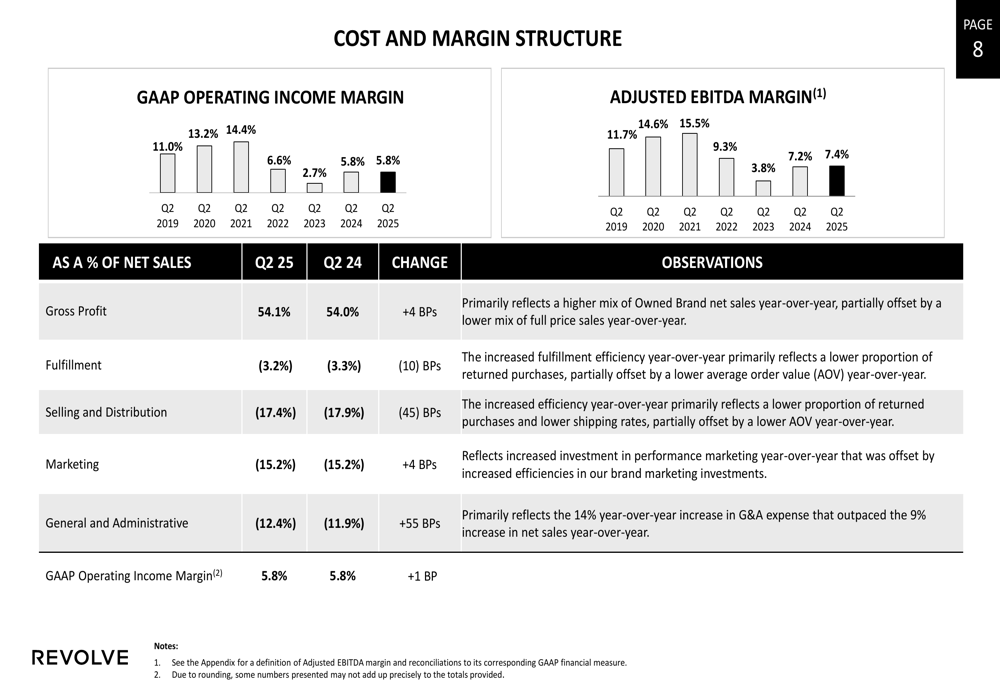 PAGE
8

COST AND MARGIN STRUCTURE

GAAP OPERATING INCOME MARGIN

11.0% 13.2% 14.4% 6.6% 2.7% 5.8% 5.8%

Q2 2019 Q2 2020 Q2 2021 Q2 2022 Q2 2023 Q2 2024 Q2 2025

ADJUSTED EBITDA MARGIN$^{(1)}$

11.7% 14.6% 15.5% 9.3% 3.8% 7.2% 7.4%

Q2 2019 Q2 2020 Q2 2021 Q2 2022 Q2 2023 Q2 2024 Q2 2025

| AS A % OF NET SALES | Q2 25 | Q2 24 | CHANGE | OBSERVATIONS |
|---|---|---|---|---|
| Gross Profit | 54.1% | 54.0% | +4 BPs | Primarily reflects a higher mix of Owned Brand net sales year-over-year, partially offset by a lower mix of full price sales year-over-year. |
| Fulfillment | (3.2%) | (3.3%) | (10) BPs | The increased fulfillment efficiency year-over-year primarily reflects a lower proportion of returned purchases, partially offset by a lower average order value (AOV) year-over-year. |
| Selling and Distribution | (17.4%) | (17.9%) | (45) BPs | The increased efficiency year-over-year primarily reflects a lower proportion of returned purchases and lower shipping rates, partially offset by a lower AOV year-over-year. |
| Marketing | (15.2%) | (15.2%) | +4 BPs | Reflects increased investment in performance marketing year-over-year that was offset by increased efficiencies in our brand marketing investments. |
| General and Administrative | (12.4%) | (11.9%) | +55 BPs | Primarily reflects the 14% year-over-year increase in G&A expense that outpaced the 9% increase in net sales year-over-year. |
| GAAP Operating Income Margin$^{(2)}$ | 5.8% | 5.8% | +1 BP | |

REVOLVE

Notes:
1. See the Appendix for a definition of Adjusted EBITDA margin and reconciliations to its corresponding GAAP financial measure.
2. Due to rounding, some numbers presented may not add up precisely to the totals provided.